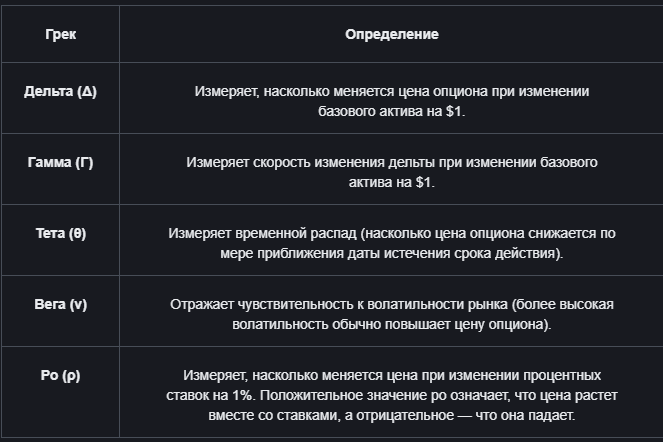 | Грек | Определение |
|---|---|
| Дельта (Δ) | Измеряет, насколько меняется цена опциона при изменении базового актива на \$1. |
| Гамма (Γ) | Измеряет скорость изменения дельты при изменении базового актива на \$1. |
| Тета (θ) | Измеряет временной распад (насколько цена опциона снижается по мере приближения даты истечения срока действия). |
| Вега (ν) | Отражает чувствительность к волатильности рынка (более высокая волатильность обычно повышает цену опциона). |
| Ро (ρ) | Измеряет, насколько меняется цена при изменении процентных ставок на 1%. Положительное значение ро означает, что цена растет вместе со ставками, а отрицательное — что она падает. |